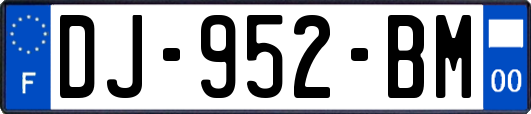 F
DJ-952-BM
00